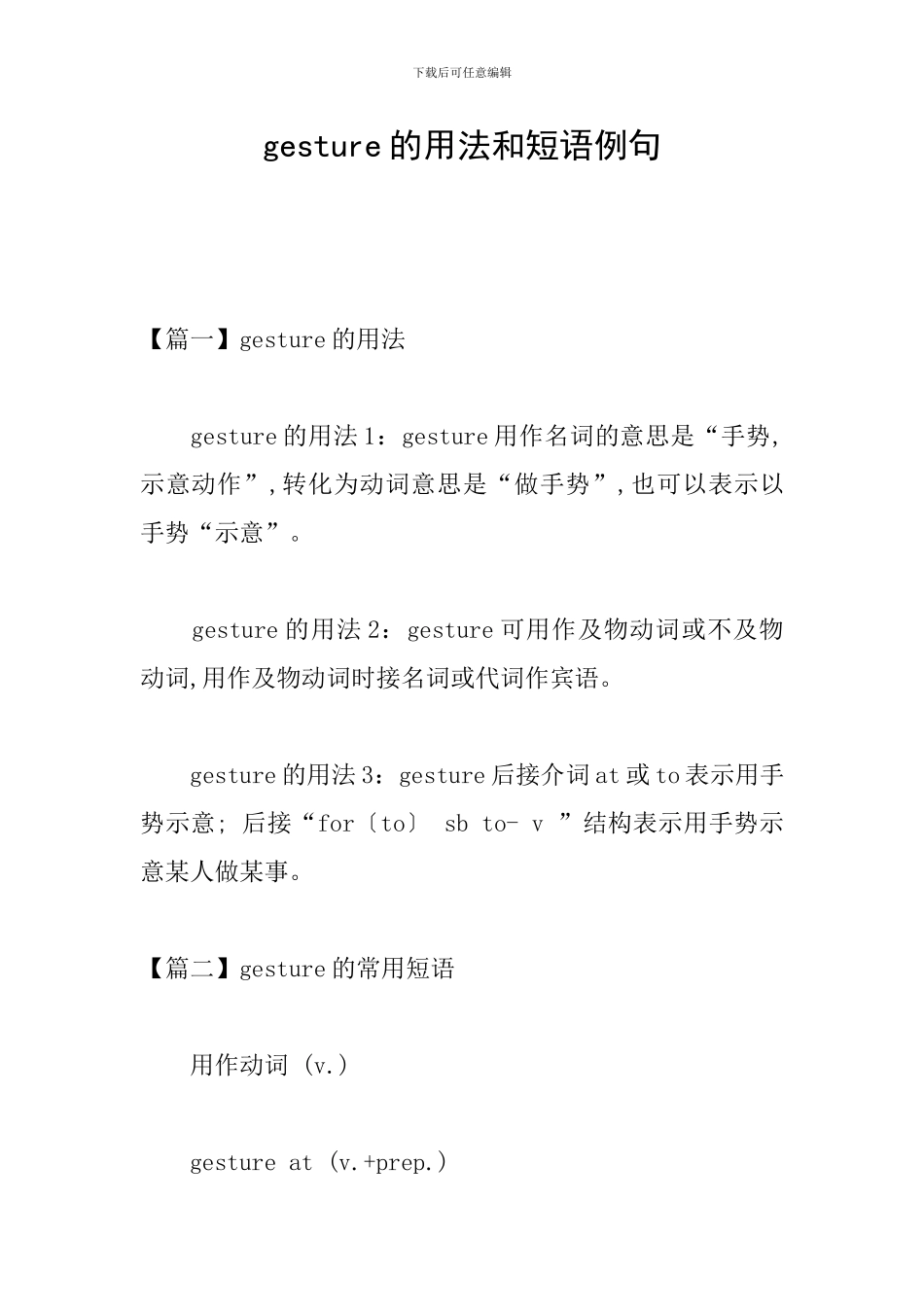 下载后可任意编辑

gesture的用法和短语例句

【篇一】gesture的用法

gesture的用法1：gesture用作名词的意思是“手势,示意动作”,转化为动词意思是“做手势”,也可以表示以手势“示意”。

gesture的用法2：gesture可用作及物动词或不及物动词,用作及物动词时接名词或代词作宾语。

gesture的用法3：gesture后接介词at或to表示用手势示意; 后接“for〔to〕 sb to- v ”结构表示用手势示意某人做某事。

【篇二】gesture的常用短语

用作动词 (v.)

gesture at (v.+prep.)